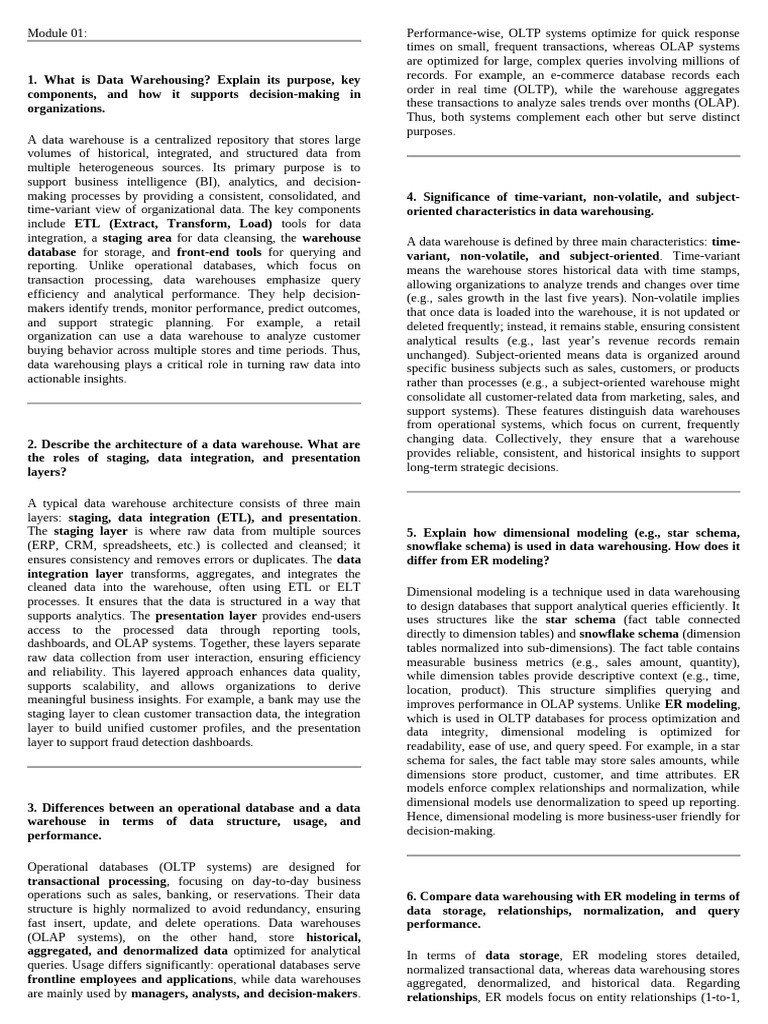 Module 01:

1. What is Data Warehousing? Explain its purpose, key components, and how it supports decision-making in organizations.

A data warehouse is a centralized repository that stores large volumes of historical, integrated, and structured data from multiple heterogeneous sources. Its primary purpose is to support business intelligence (BI), analytics, and decision-making processes by providing a consistent, consolidated, and time-variant view of organizational data. The key components include ETL (Extract, Transform, Load) tools for data integration, a staging area for data cleansing, the warehouse database for storage, and front-end tools for querying and reporting. Unlike operational databases, which focus on transaction processing, data warehouses emphasize query efficiency and analytical performance. They help decision-makers identify trends, monitor performance, predict outcomes, and support strategic planning. For example, a retail organization can use a data warehouse to analyze customer buying behavior across multiple stores and time periods. Thus, data warehousing plays a critical role in turning raw data into actionable insights.

2. Describe the architecture of a data warehouse. What are the roles of staging, data integration, and presentation layers?

A typical data warehouse architecture consists of three main layers: staging, data integration (ETL), and presentation. The staging layer is where raw data from multiple sources (ERP, CRM, spreadsheets, etc.) is collected and cleansed; it ensures consistency and removes errors or duplicates. The data integration layer transforms, aggregates, and integrates the cleaned data into the warehouse, often using ETL or ELT processes. It ensures that the data is structured in a way that supports analytics. The presentation layer provides end-users access to the processed data through reporting tools, dashboards, and OLAP systems. Together, these layers separate raw data collection from user interaction, ensuring efficiency and reliability. This layered approach enhances data quality, supports scalability, and allows organizations to derive meaningful business insights. For example, a bank may use the staging layer to clean customer transaction data, the integration layer to build unified customer profiles, and the presentation layer to support fraud detection dashboards.

3. Differences between an operational database and a data warehouse in terms of data structure, usage, and performance.

Operational databases (OLTP systems) are designed for transactional processing, focusing on day-to-day business operations such as sales, banking, or reservations. Their data structure is highly normalized to avoid redundancy, ensuring fast insert, update, and delete operations. Data warehouses (OLAP systems), on the other hand, store historical, aggregated, and denormalized data optimized for analytical queries. Usage differs significantly: operational databases serve frontline employees and applications, while data warehouses are mainly used by managers, analysts, and decision-makers. Performance-wise, OLTP systems optimize for quick response times on small, frequent transactions, whereas OLAP systems are optimized for large, complex queries involving millions of records. For example, an e-commerce database records each order in real time (OLTP), while the warehouse aggregates these transactions to analyze sales trends over months (OLAP). Thus, both systems complement each other but serve distinct purposes.

4. Significance of time-variant, non-volatile, and subject-oriented characteristics in data warehousing.

A data warehouse is defined by three main characteristics: time-variant, non-volatile, and subject-oriented. Time-variant means the warehouse stores historical data with time stamps, allowing organizations to analyze trends and changes over time (e.g., sales growth in the last five years). Non-volatile implies that once data is loaded into the warehouse, it is not updated or deleted frequently; instead, it remains stable, ensuring consistent analytical results (e.g., last year's revenue records remain unchanged). Subject-oriented means data is organized around specific business subjects such as sales, customers, or products rather than processes (e.g., a subject-oriented warehouse might consolidate all customer-related data from marketing, sales, and support systems). These features distinguish data warehouses from operational systems, which focus on current, frequently changing data. Collectively, they ensure that a warehouse provides reliable, consistent, and historical insights to support long-term strategic decisions.

5. Explain how dimensional modeling (e.g., star schema, snowflake schema) is used in data warehousing. How does it differ from ER modeling?

Dimensional modeling is a technique used in data warehousing to design databases that support analytical queries efficiently. It uses structures like the star schema (fact table connected directly to dimension tables) and snowflake schema (dimension tables normalized into sub-dimensions). The fact table contains measurable business metrics (e.g., sales amount, quantity), while dimension tables provide descriptive context (e.g., time, location, product). This structure simplifies querying and improves performance in OLAP systems. Unlike ER modeling, which is used in OLTP databases for process optimization and data integrity, dimensional modeling is optimized for readability, ease of use, and query speed. For example, in a star schema for sales, the fact table may store sales amounts, while dimensions store product, customer, and time attributes. ER models enforce complex relationships and normalization, while dimensional models use denormalization to speed up reporting. Hence, dimensional modeling is more business-user friendly for decision-making.

6. Compare data warehousing with ER modeling in terms of data storage, relationships, normalization, and query performance.

In terms of data storage, ER modeling stores detailed, normalized transactional data, whereas data warehousing stores aggregated, denormalized, and historical data. Regarding relationships, ER models focus on entity relationships (1-to-1,